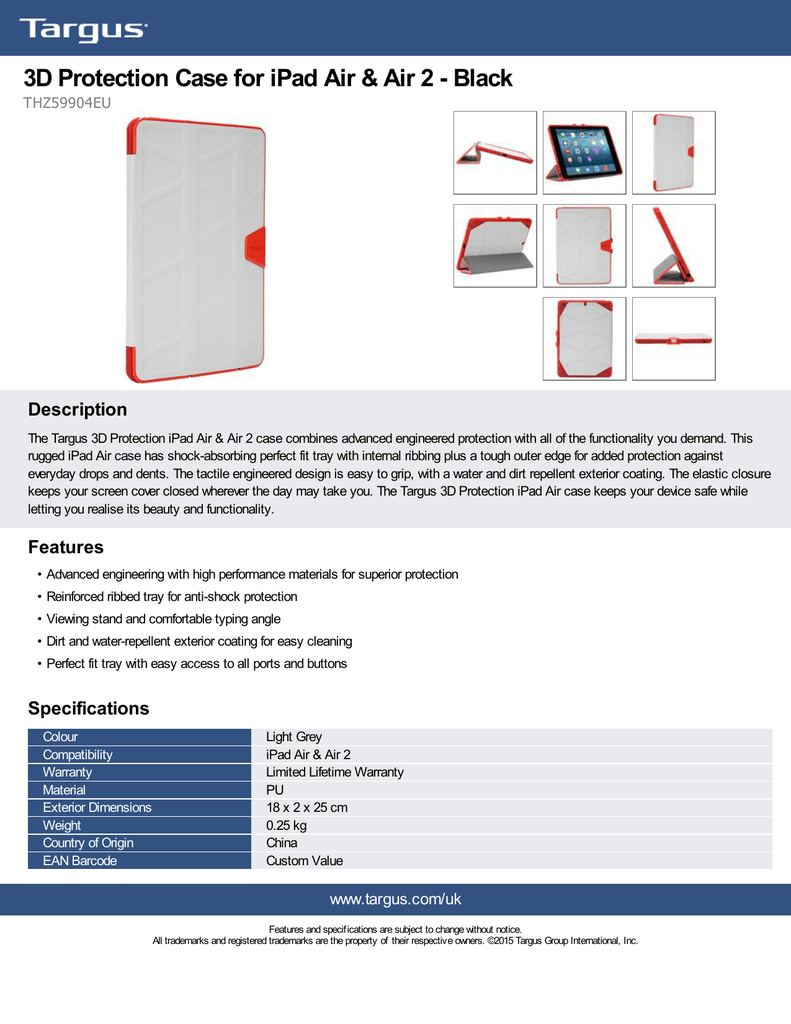 Targus

3D Protection Case for iPad Air & Air 2 - Black
THZ59904EU

Description

The Targus 3D Protection iPad Air & Air 2 case combines advanced engineered protection with all of the functionality you demand. This rugged iPad Air case has shock-absorbing perfect fit tray with internal ribbing plus a tough outer edge for added protection against everyday drops and dents. The tactile engineered design is easy to grip, with a water and dirt repellent exterior coating. The elastic closure keeps your screen cover closed wherever the day may take you. The Targus 3D Protection iPad Air case keeps your device safe while letting you realise its beauty and functionality.

Features

• Advanced engineering with high performance materials for superior protection
• Reinforced ribbed tray for anti-shock protection
• Viewing stand and comfortable typing angle
• Dirt and water-repellent exterior coating for easy cleaning
• Perfect fit tray with easy access to all ports and buttons

Specifications

| Colour | Light Grey |
|---|---|
| Compatibility | iPad Air & Air 2 |
| Warranty | Limited Lifetime Warranty |
| Material | PU |
| Exterior Dimensions | 18 x 2 x 25 cm |
| Weight | 0.25 kg |
| Country of Origin | China |
| EAN Barcode | Custom Value |

www.targus.com/uk

Features and specifications are subject to change without notice.
All trademarks and registered trademarks are the property of their respective owners. ©2015 Targus Group International, Inc.